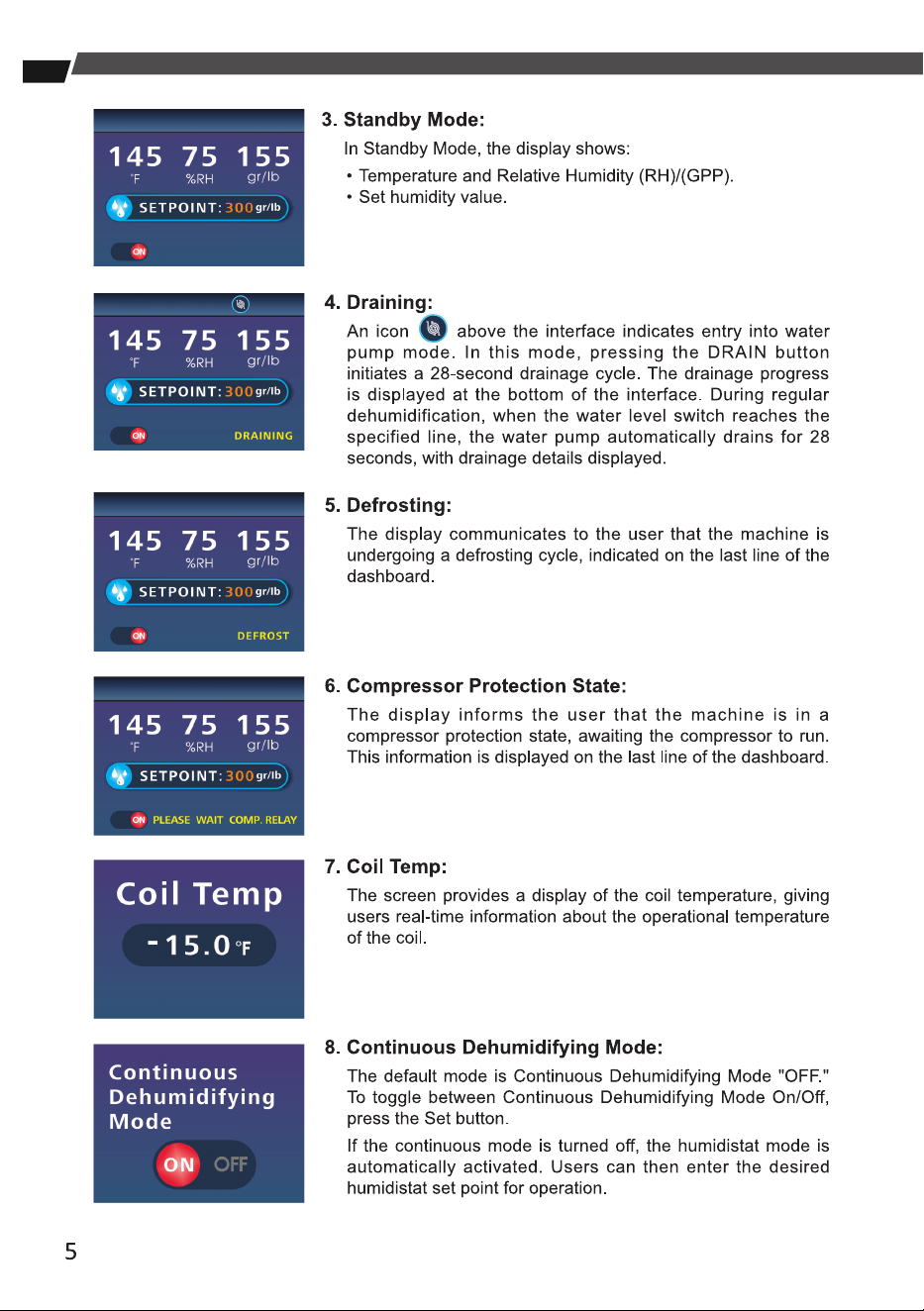 145 75 155
°F %RH gr/lb
SETPOINT: 300 gr/lb
ON

3. Standby Mode:
In Standby Mode, the display shows:
• Temperature and Relative Humidity (RH)/(GPP).
• Set humidity value.

145 75 155
°F %RH gr/lb
SETPOINT: 300 gr/lb
ON DRAINING

4. Draining:
An icon above the interface indicates entry into water pump mode. In this mode, pressing the DRAIN button initiates a 28-second drainage cycle. The drainage progress is displayed at the bottom of the interface. During regular dehumidification, when the water level switch reaches the specified line, the water pump automatically drains for 28 seconds, with drainage details displayed.

145 75 155
°F %RH gr/lb
SETPOINT: 300 gr/lb
ON DEFROST

5. Defrosting:
The display communicates to the user that the machine is undergoing a defrosting cycle, indicated on the last line of the dashboard.

145 75 155
°F %RH gr/lb
SETPOINT: 300 gr/lb
ON PLEASE WAIT COMP. RELAY

6. Compressor Protection State:
The display informs the user that the machine is in a compressor protection state, awaiting the compressor to run. This information is displayed on the last line of the dashboard.

Coil Temp
-15.0 °F

7. Coil Temp:
The screen provides a display of the coil temperature, giving users real-time information about the operational temperature of the coil.

Continuous Dehumidifying Mode
ON OFF

8. Continuous Dehumidifying Mode:
The default mode is Continuous Dehumidifying Mode "OFF." To toggle between Continuous Dehumidifying Mode On/Off, press the Set button.

If the continuous mode is turned off, the humidistat mode is automatically activated. Users can then enter the desired humidistat set point for operation.

5